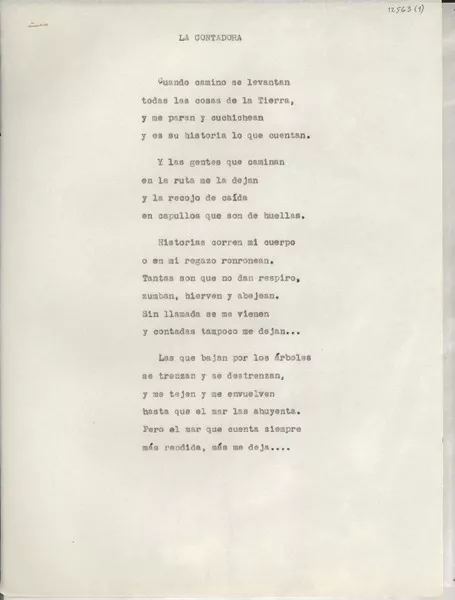 12563 (1)

LA CONTADORA

Cuando camino se levantan
todas las cosas de la Tierra,
y me paran y cuchichean
y es su historia lo que cuentan.

Y las gentes que caminan
en la ruta me la dejan
y la recojo de caída
en capullos que son de huellas.

Historias corren mi cuerpo
o en mi regazo ronronean.
Tantas son que no dan respiro,
zumban, hierven y abejean.
Sin llamada se me vienen
y contadas tampoco me dejan...

Las que bajan por los árboles
se trenzan y se destrenzan,
y me tejen y me envuelven
hasta que el mar las ahuyenta.
Pero el mar que cuenta siempre
más rendida, más me deja....